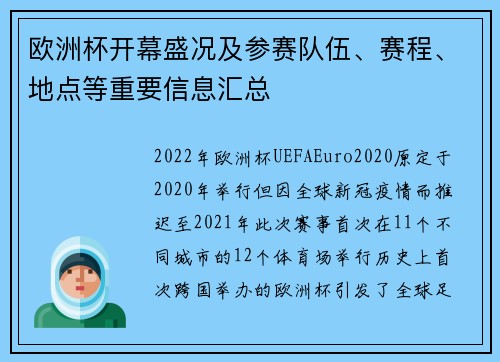 欧洲杯开幕盛况及参赛队伍、赛程、地点等重要信息汇总

2022年欧洲杯UEFAEuro2020原定于2020年举行但因全球新冠疫情而推迟至2021年此次赛事首次在11个不同城市的12个体育场举行历史上首次跨国举办的欧洲杯引发了全球足